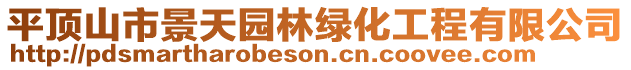 平顶山市景天园林绿化工程有限公司
http://pdsmartharobeson.cn.coovee.com